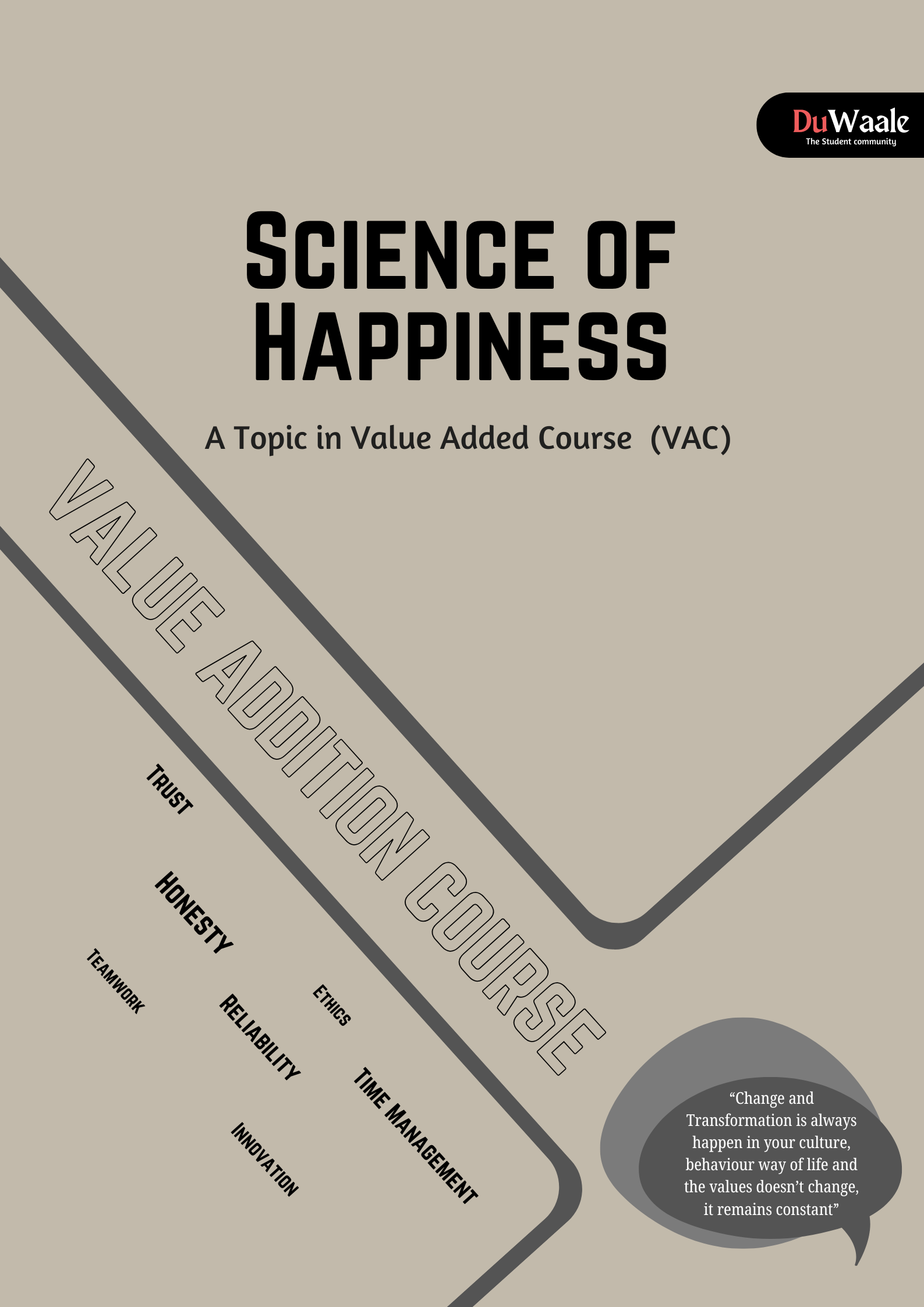 DuWaale
The Student community

SCIENCE OF HAPPINESS

A Topic in Value Added Course (VAC)

VALUE ADDITION COURSE

TRUST

HONESTY

TEAMWORK

RELIABILITY

ETHICS

TIME MANAGEMENT

INNOVATION

"Change and Transformation is always happen in your culture, behaviour way of life and the values doesn't change, it remains constant"